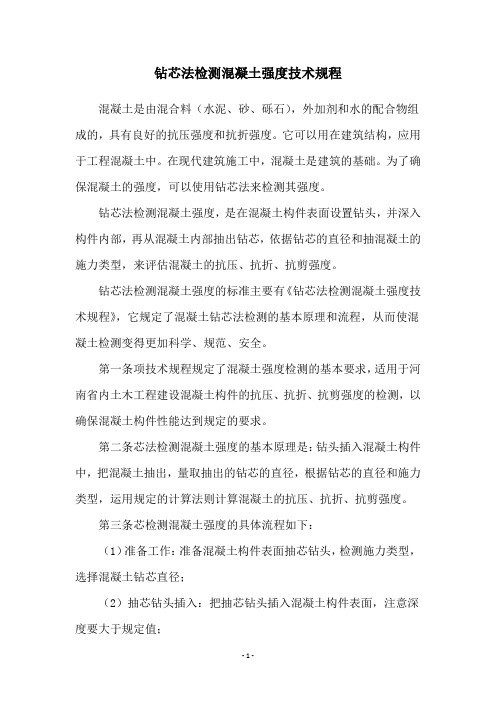 钻芯法检测混凝土强度技术规程

混凝土是由混合料（水泥、砂、砾石），外加剂和水的配合物组成的，具有良好的抗压强度和抗折强度。它可以用在建筑结构，应用于工程混凝土中。在现代建筑施工中，混凝土是建筑的基础。为了确保混凝土的强度，可以使用钻芯法来检测其强度。

钻芯法检测混凝土强度，是在混凝土构件表面设置钻头，并深入构件内部，再从混凝土内部抽出钻芯，依据钻芯的直径和抽混凝土的施力类型，来评估混凝土的抗压、抗折、抗剪强度。

钻芯法检测混凝土强度的标准主要有《钻芯法检测混凝土强度技术规程》，它规定了混凝土钻芯法检测的基本原理和流程，从而使混凝土检测变得更加科学、规范、安全。

第一条项技术规程规定了混凝土强度检测的基本要求，适用于河南省内土木工程建设混凝土构件的抗压、抗折、抗剪强度的检测，以确保混凝土构件性能达到规定的要求。

第二条芯法检测混凝土强度的基本原理是：钻头插入混凝土构件中，把混凝土抽出，量取抽出的钻芯的直径，根据钻芯的直径和施力类型，运用规定的计算法则计算混凝土的抗压、抗折、抗剪强度。

第三条芯检测混凝土强度的具体流程如下：

（1）准备工作：准备混凝土构件表面抽芯钻头，检测施力类型，选择混凝土钻芯直径；

（2）抽芯钻头插入：把抽芯钻头插入混凝土构件表面，注意深度要大于规定值；

- 1 -